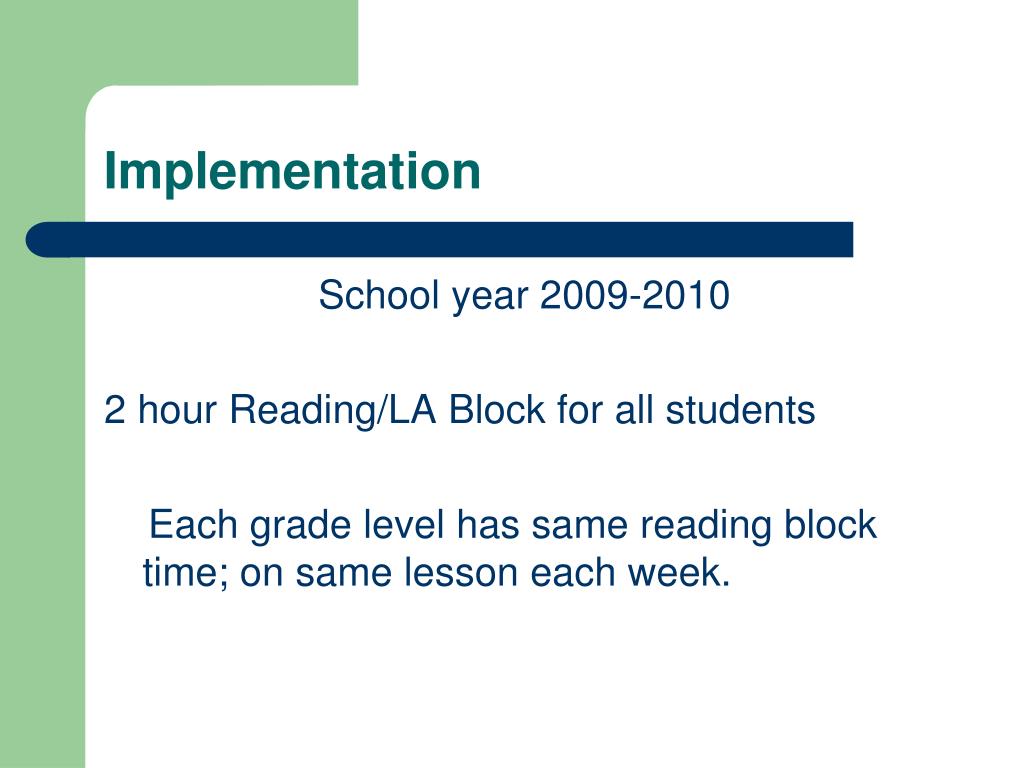 Implementation

School year 2009-2010

2 hour Reading/LA Block for all students

Each grade level has same reading block time; on same lesson each week.